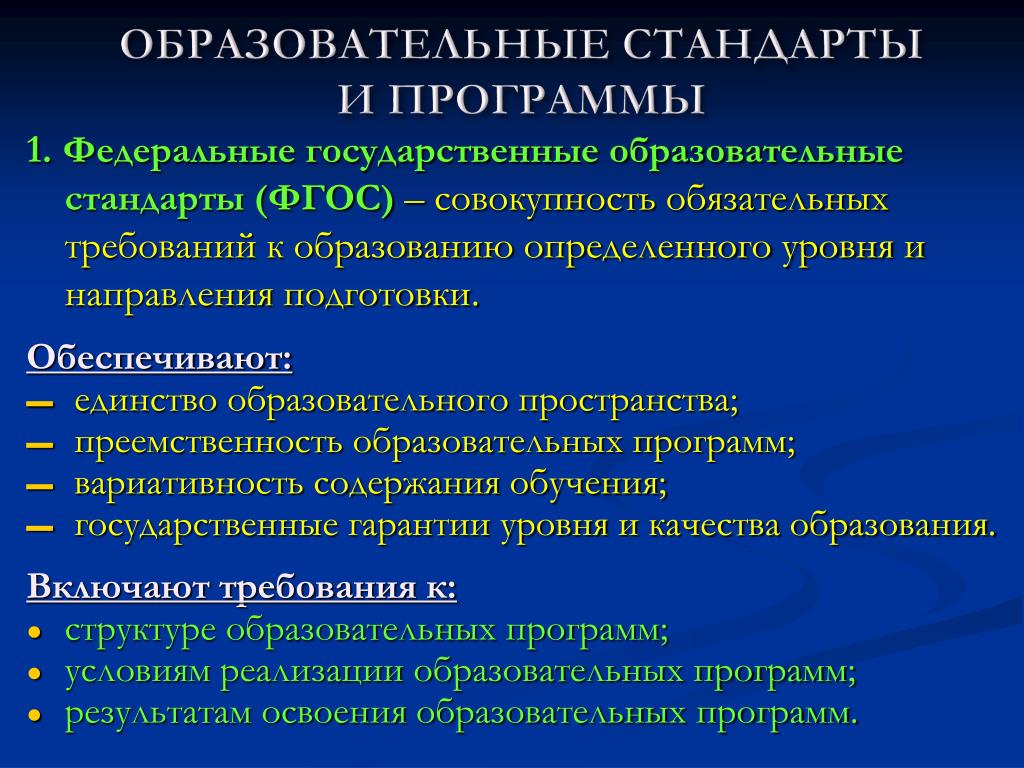 ОБРАЗОВАТЕЛЬНЫЕ СТАНДАРТЫ И ПРОГРАММЫ

1. Федеральные государственные образовательные стандарты (ФГОС) – совокупность обязательных требований к образованию определенного уровня и направления подготовки.

Обеспечивают:
– единство образовательного пространства;
– преемственность образовательных программ;
– вариативность содержания обучения;
– государственные гарантии уровня и качества образования.

Включают требования к:
• структуре образовательных программ;
• условиям реализации образовательных программ;
• результатам освоения образовательных программ.